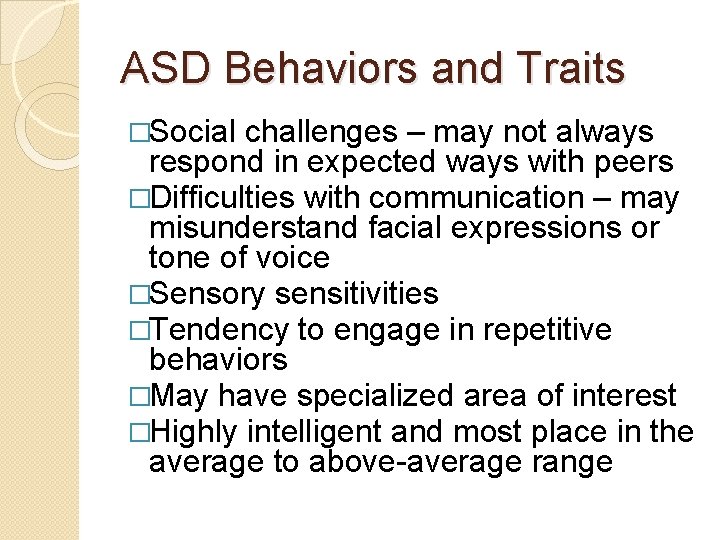 ASD Behaviors and Traits

□Social challenges – may not always respond in expected ways with peers
□Difficulties with communication – may misunderstand facial expressions or tone of voice
□Sensory sensitivities
□Tendency to engage in repetitive behaviors
□May have specialized area of interest
□Highly intelligent and most place in the average to above-average range